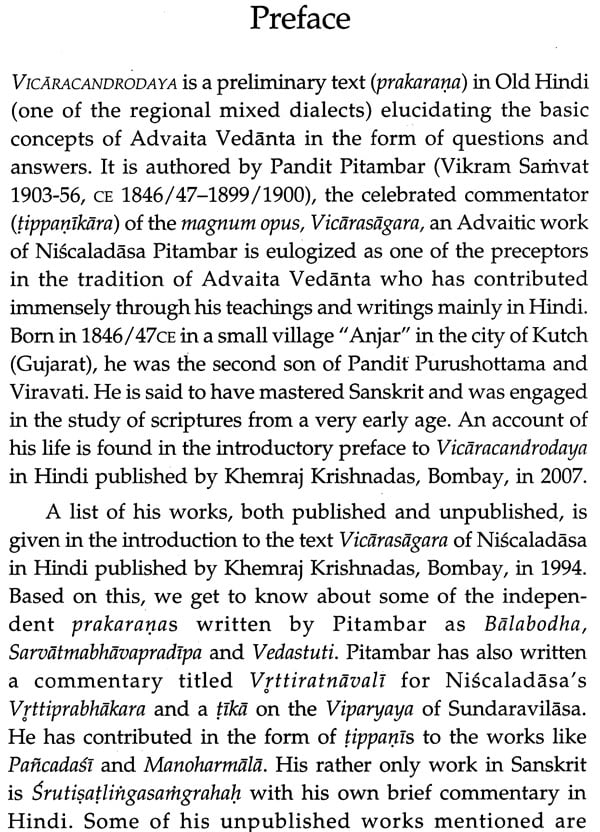 Preface

VICĀRACANDRODAYA is a preliminary text (prakaraṇa) in Old Hindi (one of the regional mixed dialects) elucidating the basic concepts of Advaita Vedānta in the form of questions and answers. It is authored by Pandit Pitambar (Vikram Saṁvat 1903-56, CE 1846/47–1899/1900), the celebrated commentator (ṭippaṇīkāra) of the magnum opus, Vicārasāgara, an Advaitic work of Niścaladāsa Pitambar is eulogized as one of the preceptors in the tradition of Advaita Vedānta who has contributed immensely through his teachings and writings mainly in Hindi. Born in 1846/47CE in a small village "Anjar" in the city of Kutch (Gujarat), he was the second son of Pandit Purushottama and Viravati. He is said to have mastered Sanskrit and was engaged in the study of scriptures from a very early age. An account of his life is found in the introductory preface to Vicāracandrodaya in Hindi published by Khemraj Krishnadas, Bombay, in 2007.

A list of his works, both published and unpublished, is given in the introduction to the text Vicārasāgara of Niścaladāsa in Hindi published by Khemraj Krishnadas, Bombay, in 1994. Based on this, we get to know about some of the independent prakaraṇas written by Pitambar as Bālabodha, Sarvātmabhāvapradīpa and Vedastuti. Pitambar has also written a commentary titled Vṛttiratnāvalī for Niścaladāsa's Vṛttiprabhākara and a ṭīkā on the Viparyaya of Sundaravilāsa. He has contributed in the form of ṭippaṇīs to the works like Pañcadaśī and Manoharmālā. His rather only work in Sanskrit is Śrutiṣaṭliṅgasaṁgrahaḥ with his own brief commentary in Hindi. Some of his unpublished works mentioned are